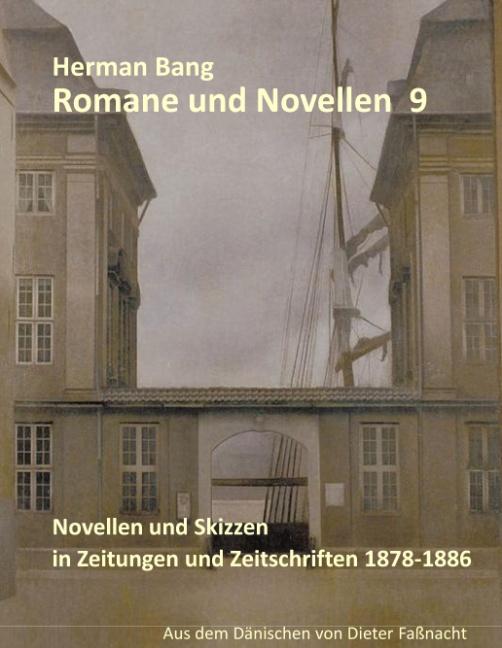 Herman Bang
Romane und Novellen 9

Novellen und Skizzen
in Zeitungen und Zeitschriften 1878-1886

Aus dem Dänischen von Dieter Faßnacht